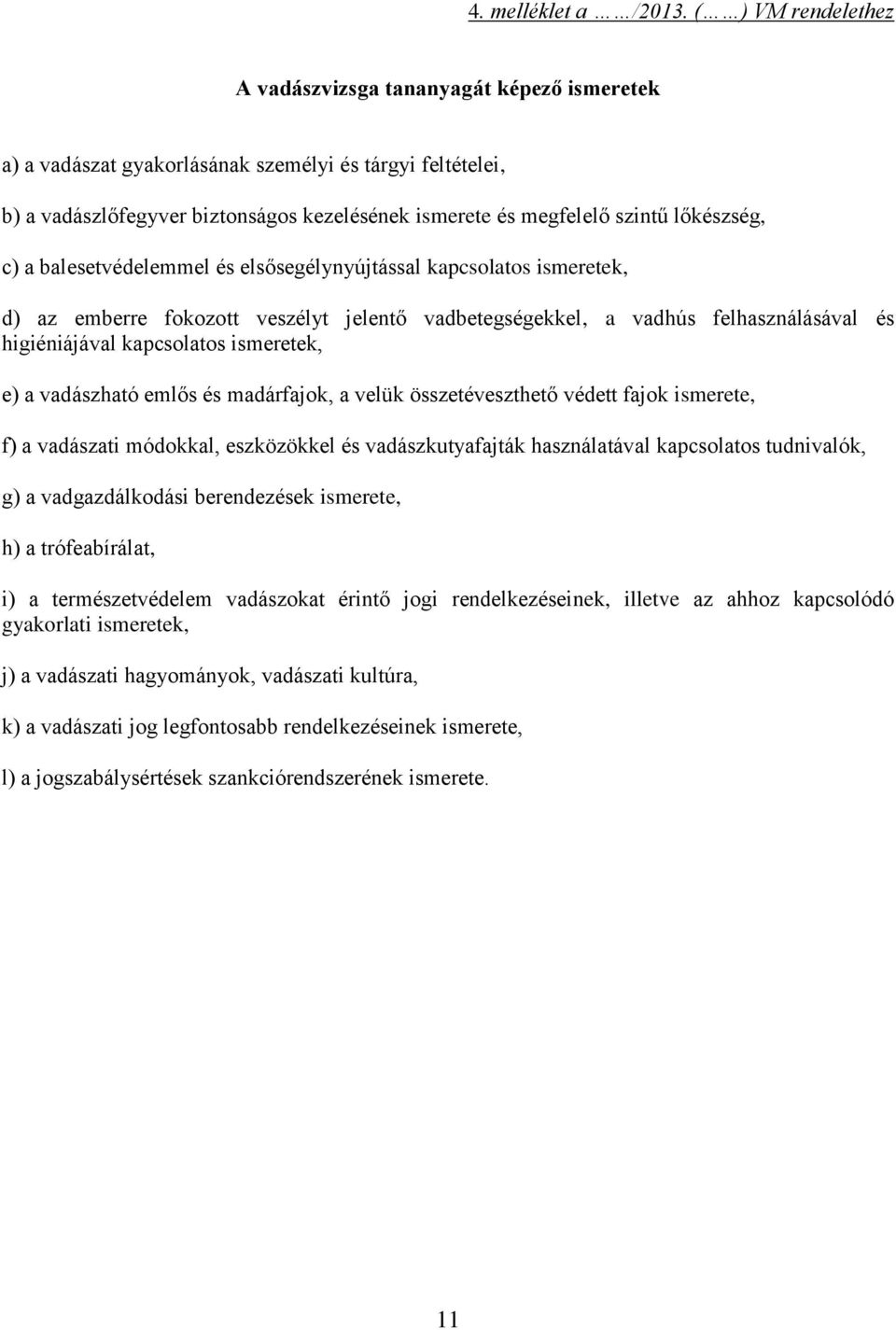 4. melléklet a ……/2013. (……) VM rendelethez

A vadászvizsga tananyagát képező ismeretek

a) a vadászat gyakorlásának személyi és tárgyi feltételei,

b) a vadászlőfegyver biztonságos kezelésének ismerete és megfelelő szintű lőkészség,

c) a balesetvédelemmel és elsősegélynyújtással kapcsolatos ismeretek,

d) az emberre fokozott veszélyt jelentő vadbetegségekkel, a vadhús felhasználásával és higiéniájával kapcsolatos ismeretek,

e) a vadászható emlős és madárfajok, a velük összetéveszthető védett fajok ismerete,

f) a vadászati módokkal, eszközökkel és vadászkutyafajták használatával kapcsolatos tudnivalók,

g) a vadgazdálkodási berendezések ismerete,

h) a trófeabírálat,

i) a természetvédelem vadászokat érintő jogi rendelkezéseinek, illetve az ahhoz kapcsolódó gyakorlati ismeretek,

j) a vadászati hagyományok, vadászati kultúra,

k) a vadászati jog legfontosabb rendelkezéseinek ismerete,

l) a jogszabálysértések szankciórendszerének ismerete.

11